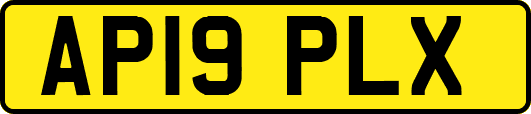 AP19 PLX